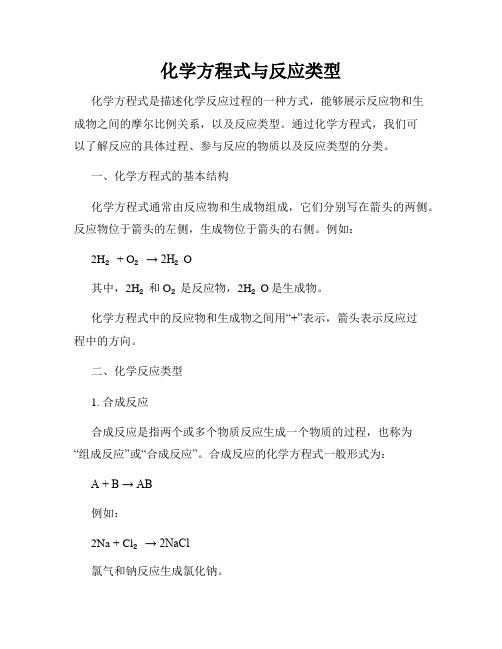 化学方程式与反应类型

化学方程式是描述化学反应过程的一种方式，能够展示反应物和生成物之间的摩尔比例关系，以及反应类型。通过化学方程式，我们可以了解反应的具体过程、参与反应的物质以及反应类型的分类。

一、化学方程式的基本结构

化学方程式通常由反应物和生成物组成，它们分别写在箭头的两侧。反应物位于箭头的左侧，生成物位于箭头的右侧。例如：

$2H_2 + O_2 \rightarrow 2H_2O$

其中，$2H_2$ 和 $O_2$ 是反应物，$2H_2O$ 是生成物。

化学方程式中的反应物和生成物之间用“+”表示，箭头表示反应过程中的方向。

二、化学反应类型

1. 合成反应

合成反应是指两个或多个物质反应生成一个物质的过程，也称为“组成反应”或“合成反应”。合成反应的化学方程式一般形式为：

$A + B \rightarrow AB$

例如：

$2Na + Cl_2 \rightarrow 2NaCl$

氯气和钠反应生成氯化钠。